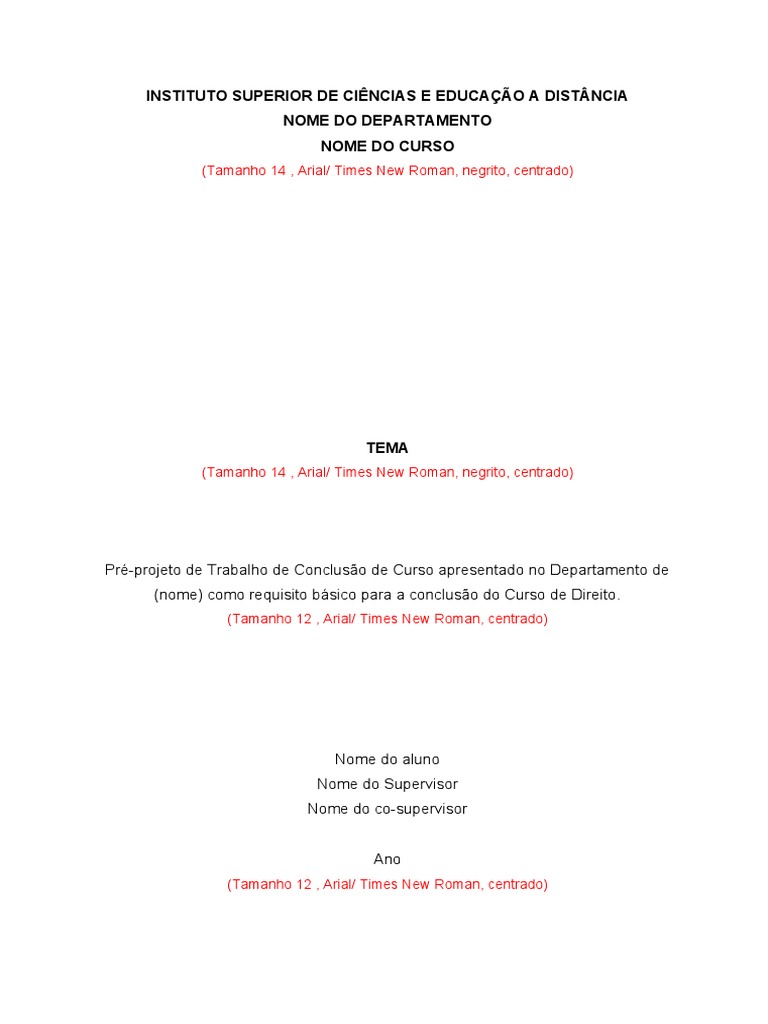 INSTITUTO SUPERIOR DE CIÊNCIAS E EDUCAÇÃO A DISTÂNCIA
NOME DO DEPARTAMENTO
NOME DO CURSO
(Tamanho 14 , Arial/ Times New Roman, negrito, centrado)

TEMA
(Tamanho 14 , Arial/ Times New Roman, negrito, centrado)

Pré-projeto de Trabalho de Conclusão de Curso apresentado no Departamento de (nome) como requisito básico para a conclusão do Curso de Direito.
(Tamanho 12 , Arial/ Times New Roman, centrado)

Nome do aluno
Nome do Supervisor
Nome do co-supervisor

Ano
(Tamanho 12 , Arial/ Times New Roman, centrado)